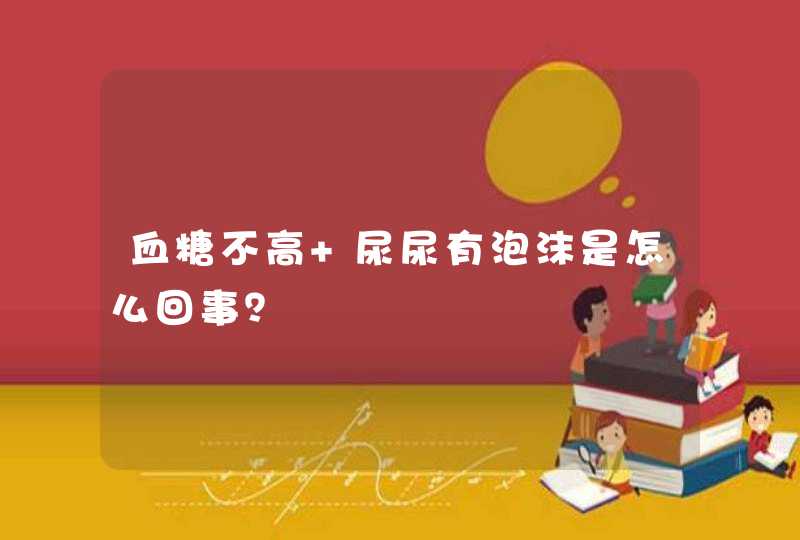 血糖不高+尿尿有泡沫是怎么回事?